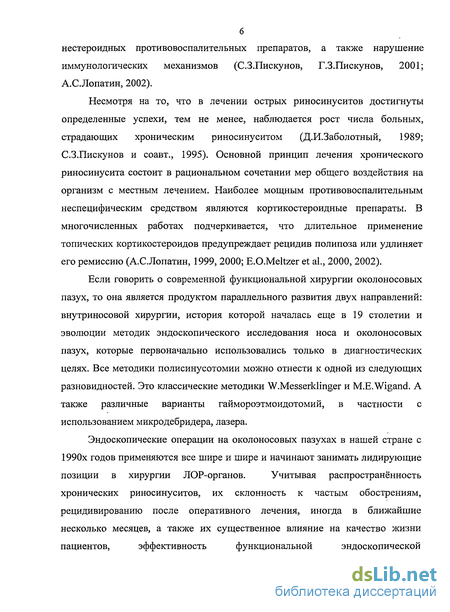 6

нестероидных противовоспалительных препаратов, а также нарушение иммунологических механизмов (С.З.Пискунов, Г.З.Пискунов, 2001; А.С.Лопатин, 2002).

Несмотря на то, что в лечении острых риносинуситов достигнуты определенные успехи, тем не менее, наблюдается рост числа больных, страдающих хроническим риносинуситом (Д.И.Заболотный, 1989; С.З.Пискунов и соавт., 1995). Основной принцип лечения хронического риносинусита состоит в рациональном сочетании мер общего воздействия на организм с местным лечением. Наиболее мощным противовоспалительным неспецифическим средством являются кортикостероидные препараты. В многочисленных работах подчеркивается, что длительное применение топических кортикостероидов предупреждает рецидив полипоза или удлиняет его ремиссию (А.С.Лопатин, 1999, 2000; E.O.Meltzer et al., 2000, 2002).

Если говорить о современной функциональной хирургии околоносовых пазух, то она является продуктом параллельного развития двух направлений: внутриносовой хирургии, история которой началась еще в 19 столетии и эволюции методик эндоскопического исследования носа и околоносовых пазух, которые первоначально использовались только в диагностических целях. Все методики полисинусотомии можно отнести к одной из следующих разновидностей. Это классические методики W.Messerklinger и M.E.Wigand. А также различные варианты гаймороэтмоидотомий, в частности с использованием микродебридера, лазера.

Эндоскопические операции на околоносовых пазухах в нашей стране с 1990х годов применяются все шире и шире и начинают занимать лидирующие позиции в хирургии ЛОР-органов. Учитывая распространённость хронических риносинуситов, их склонность к частым обострениям, рецидивированию после оперативного лечения, иногда в ближайшие несколько месяцев, а также их существенное влияние на качество жизни пациентов, эффективность функциональной эндоскопической

dsLib.net
библиотека диссертаций